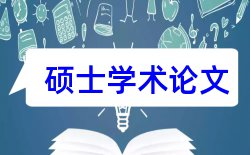 硕士学术论文